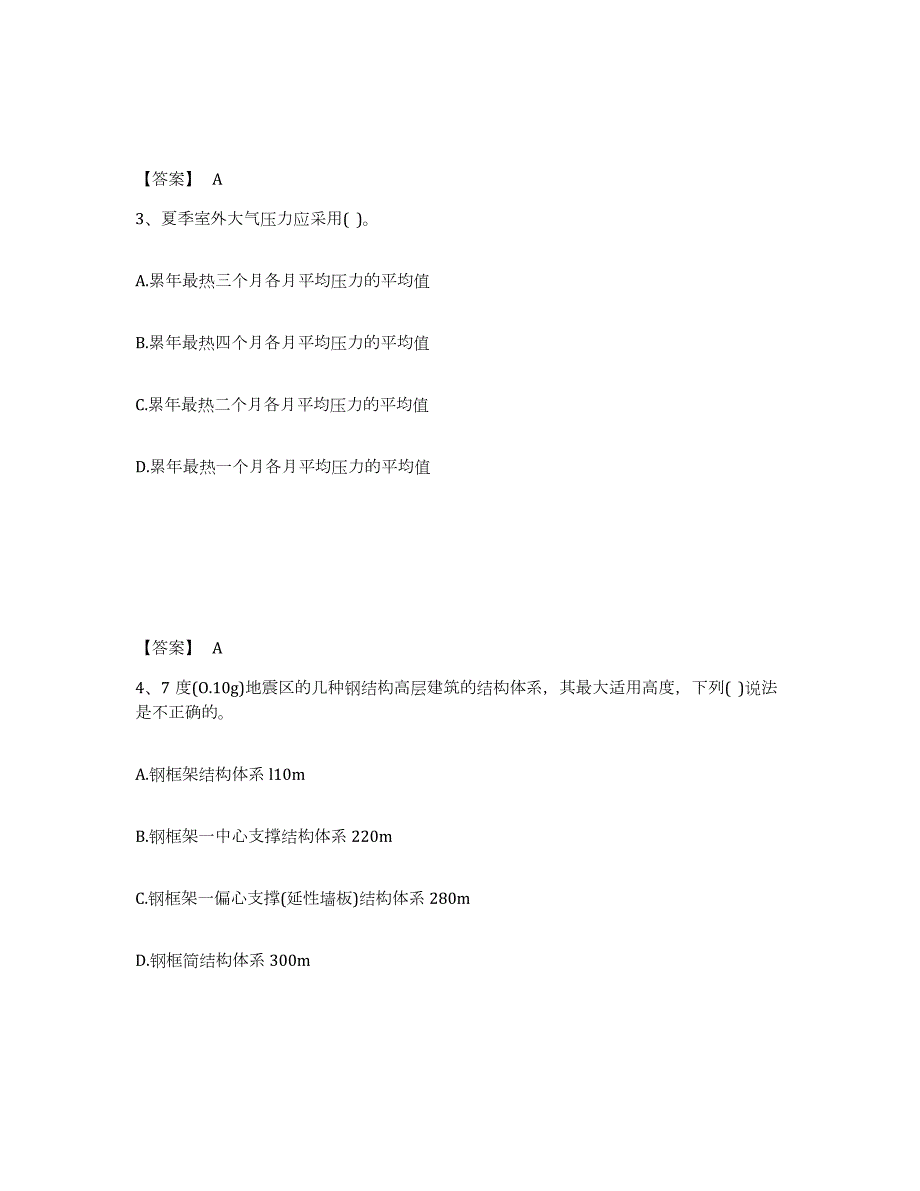 【答案】 A

3、夏季室外大气压力应采用( )。

A.累年最热三个月各月平均压力的平均值

B.累年最热四个月各月平均压力的平均值

C.累年最热二个月各月平均压力的平均值

D.累年最热一个月各月平均压力的平均值

【答案】 A

4、7 度(O.10g)地震区的几种钢结构高层建筑的结构体系，其最大适用高度，下列( )说法是不正确的。

A.钢框架结构体系 l10m

B.钢框架一中心支撑结构体系 220m

C.钢框架一偏心支撑(延性墙板)结构体系 280m

D.钢框筒结构体系 300m